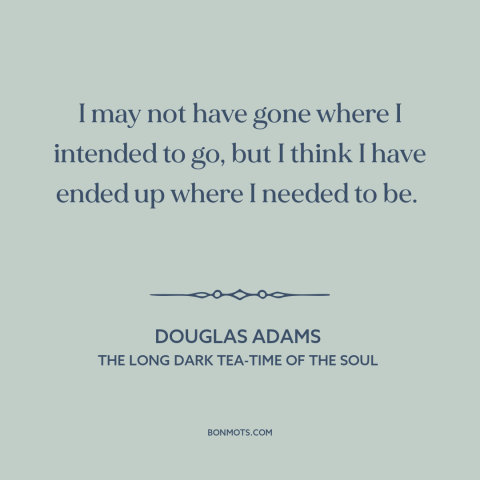 I may not have gone where I intended to go, but I think I have ended up where I needed to be.

DOUGLAS ADAMS
THE LONG DARK TEA-TIME OF THE SOUL

BONMOTS.COM